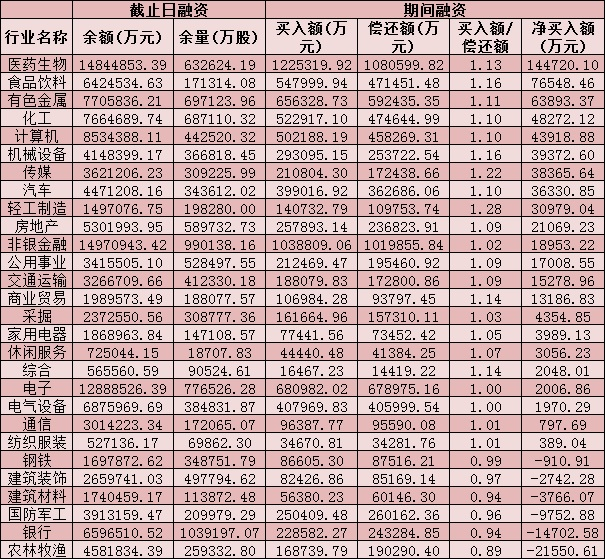 | | 截止日融资 | | 期间融资 | | | |
|---|---|---|---|---|---|---|
| 行业名称 | 余额(万元) | 余量(万股) | 买入额(万元) | 偿还额(万元) | 买入额/偿还额 | 净买入额(万元) |
| 医药生物 | 14844853.39 | 632624.19 | 1225319.92 | 1080599.82 | 1.13 | 144720.10 |
| 食品饮料 | 6424534.63 | 171314.08 | 547999.94 | 471451.48 | 1.16 | 76548.46 |
| 有色金属 | 7705836.21 | 697123.96 | 656328.73 | 592435.35 | 1.11 | 63893.37 |
| 化工 | 7664689.74 | 687110.32 | 522917.10 | 474644.99 | 1.10 | 48272.12 |
| 计算机 | 8534388.11 | 442520.32 | 502188.19 | 458269.31 | 1.10 | 43918.88 |
| 机械设备 | 4148399.17 | 366818.45 | 293095.15 | 253722.54 | 1.16 | 39372.60 |
| 传媒 | 3621206.23 | 309225.99 | 210804.30 | 172438.66 | 1.22 | 38365.64 |
| 汽车 | 4471208.16 | 343612.02 | 399016.92 | 362686.06 | 1.10 | 36330.85 |
| 轻工制造 | 1497076.75 | 198280.00 | 140732.79 | 109753.74 | 1.28 | 30979.04 |
| 房地产 | 5301993.95 | 589732.73 | 257893.14 | 236823.91 | 1.09 | 21069.23 |
| 非银金融 | 14970943.42 | 990138.16 | 1038809.06 | 1019855.84 | 1.02 | 18953.22 |
| 公用事业 | 3415505.10 | 528497.55 | 212469.47 | 195460.92 | 1.09 | 17008.55 |
| 交通运输 | 3266709.66 | 412330.18 | 188079.83 | 172800.86 | 1.09 | 15278.96 |
| 商业贸易 | 1989573.49 | 188077.57 | 106984.28 | 93797.45 | 1.14 | 13186.83 |
| 采掘 | 2372550.56 | 308777.36 | 161664.96 | 157310.11 | 1.03 | 4354.85 |
| 家用电器 | 1868963.84 | 147108.57 | 77441.56 | 73452.42 | 1.05 | 3989.13 |
| 休闲服务 | 725044.15 | 18707.83 | 44440.48 | 41384.25 | 1.07 | 3056.23 |
| 综合 | 565560.59 | 90524.61 | 16467.23 | 14419.22 | 1.14 | 2048.01 |
| 电子 | 12888526.39 | 776526.28 | 680982.02 | 678975.16 | 1.00 | 2006.86 |
| 电气设备 | 6875969.69 | 384831.87 | 407969.83 | 405999.54 | 1.00 | 1970.29 |
| 通信 | 3014223.34 | 172065.07 | 96387.77 | 95590.08 | 1.01 | 797.69 |
| 纺织服装 | 527136.17 | 69862.30 | 34670.81 | 34281.76 | 1.01 | 389.04 |
| 钢铁 | 1697872.62 | 348751.79 | 86605.30 | 87516.21 | 0.99 | -910.91 |
| 建筑装饰 | 2659741.03 | 497794.62 | 82426.86 | 85169.14 | 0.97 | -2742.28 |
| 建筑材料 | 1740459.17 | 113872.48 | 56380.23 | 60146.30 | 0.94 | -3766.07 |
| 国防军工 | 3913159.47 | 209979.29 | 250409.48 | 260162.36 | 0.96 | -9752.88 |
| 银行 | 6596510.52 | 1039197.07 | 228582.27 | 243284.85 | 0.94 | -14702.58 |
| 农林牧渔 | 4581834.39 | 259332.80 | 168739.79 | 190290.40 | 0.89 | -21550.61 |